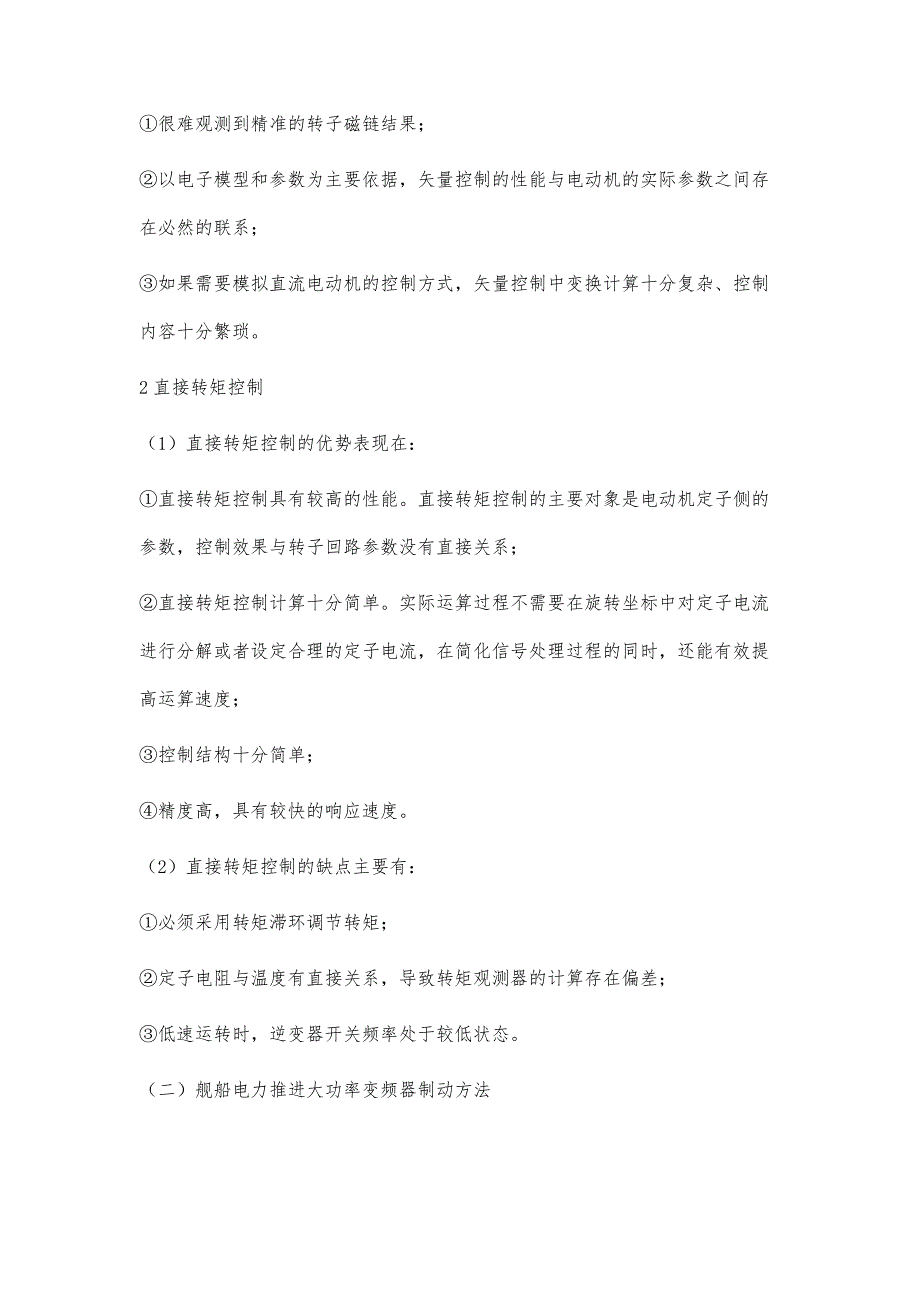 ①很难观测到精准的转子磁链结果；

②以电子模型和参数为主要依据，矢量控制的性能与电动机的实际参数之间存在必然的联系；

③如果需要模拟直流电动机的控制方式，矢量控制中变换计算十分复杂、控制内容十分繁琐。

2 直接转矩控制

（1）直接转矩控制的优势表现在：

①直接转矩控制具有较高的性能。直接转矩控制的主要对象是电动机定子侧的参数，控制效果与转子回路参数没有直接关系；

②直接转矩控制计算十分简单。实际运算过程不需要在旋转坐标中对定子电流进行分解或者设定合理的定子电流，在简化信号处理过程的同时，还能有效提高运算速度；

③控制结构十分简单；

④精度高，具有较快的响应速度。

（2）直接转矩控制的缺点主要有：

①必须采用转矩滞环调节转矩；

②定子电阻与温度有直接关系，导致转矩观测器的计算存在偏差；

③低速运转时，逆变器开关频率处于较低状态。

（二）舰船电力推进大功率变频器制动方法